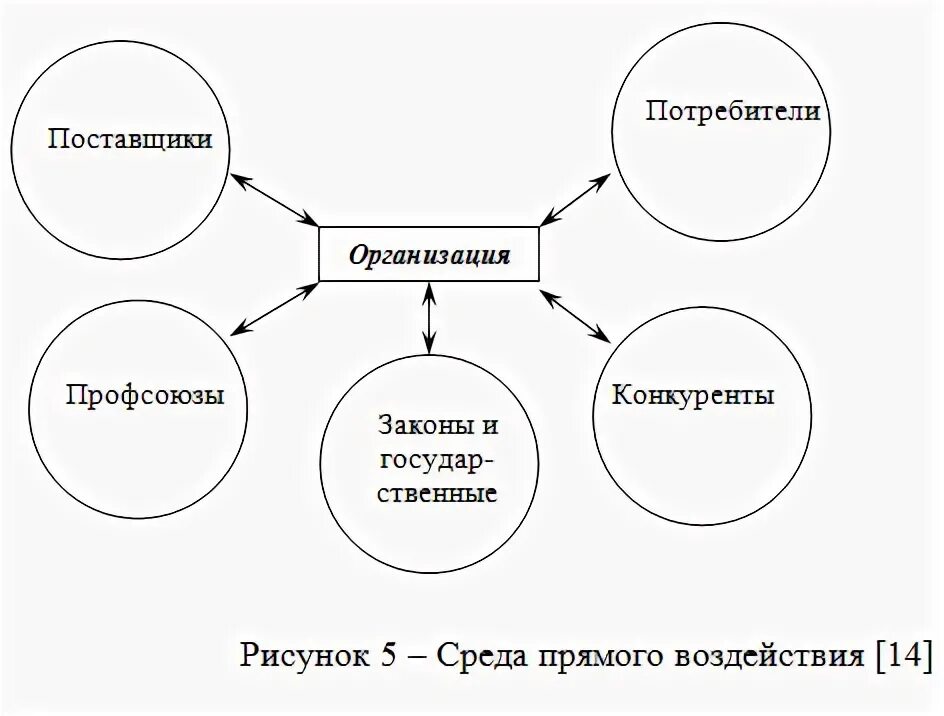 Поставщики

Потребители

Организация

Профсоюзы

Законы и государственные

Конкуренты

Рисунок 5 – Среда прямого воздействия [14]